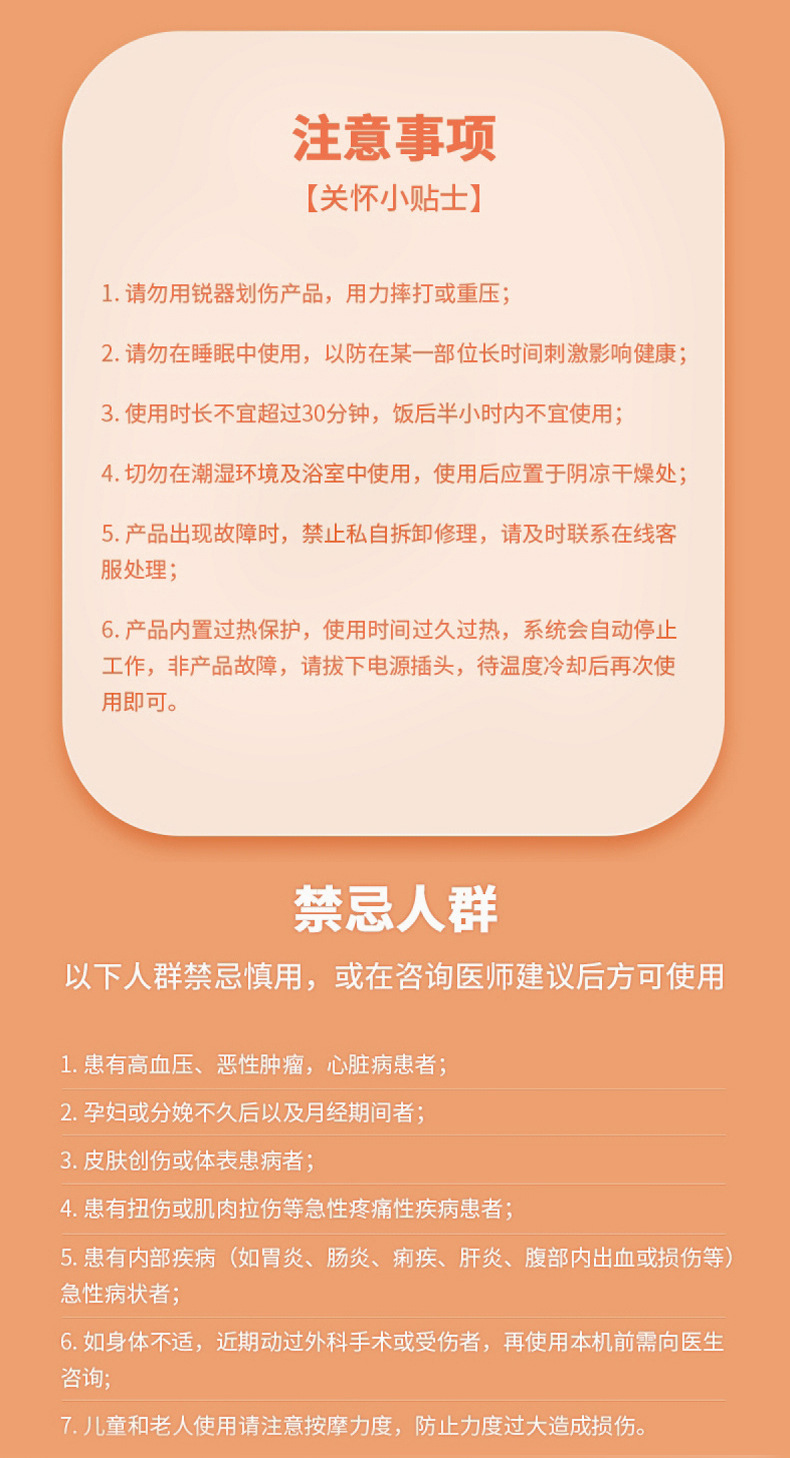 注意事项
【关怀小贴士】

1. 请勿用锐器划伤产品，用力摔打或重压；

2. 请勿在睡眠中使用，以防在某一部位长时间刺激影响健康；

3. 使用时长不宜超过30分钟，饭后半小时内不宜使用；

4. 切勿在潮湿环境及浴室中使用，使用后应置于阴凉干燥处；

5. 产品出现故障时，禁止私自拆卸修理，请及时联系在线客服处理；

6. 产品内置过热保护，使用时间过久过热，系统会自动停止工作，非产品故障，请拔下电源插头，待温度冷却后再次使用即可。

禁忌人群
以下人群禁忌慎用，或在咨询医师建议后方可使用

1. 患有高血压、恶性肿瘤，心脏病患者；

2. 孕妇或分娩不久后以及月经期间者；

3. 皮肤创伤或体表患病者；

4. 患有扭伤或肌肉拉伤等急性疼痛性疾病患者；

5. 患有内部疾病（如胃炎、肠炎、痢疾、肝炎、腹部内出血或损伤等）急性病状者；

6. 如身体不适，近期动过外科手术或受伤者，再使用本机前需向医生咨询;

7. 儿童和老人使用请注意按摩力度，防止力度过大造成损伤。